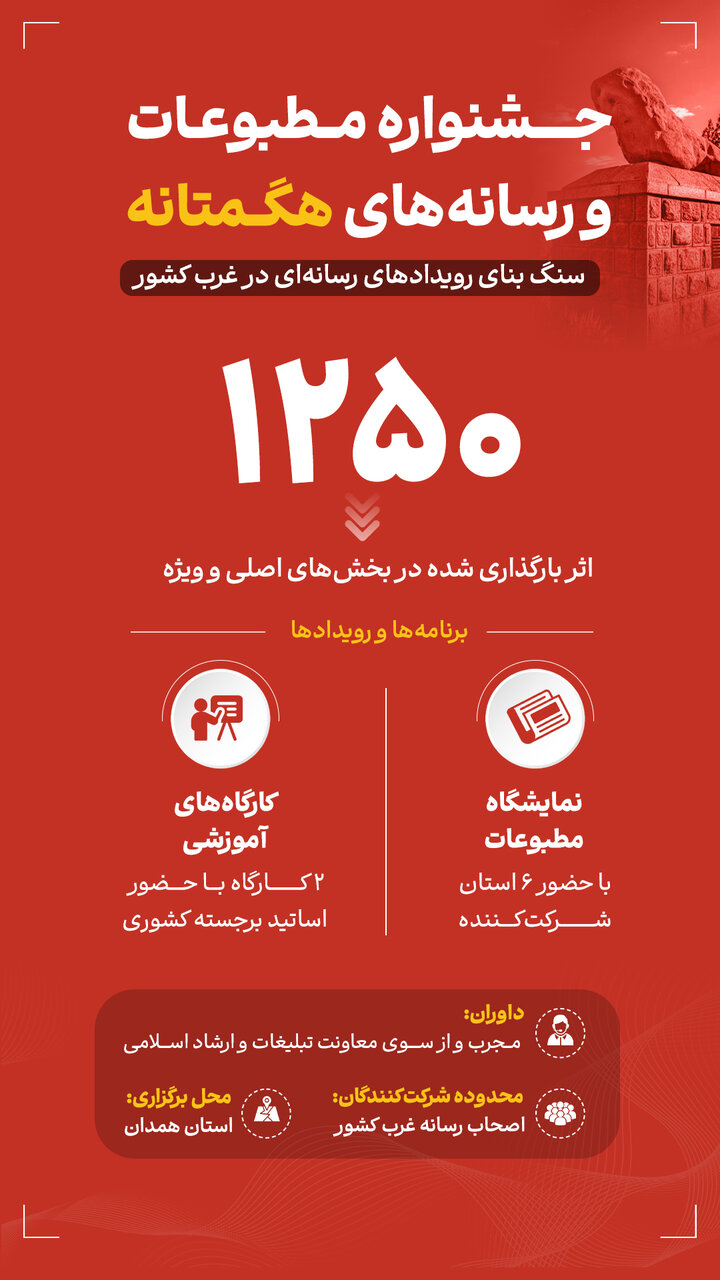 جشنواره مطبوعات و رسانه‌های هگمتانه

سنگ بنای رویدادهای رسانه‌ای در غرب کشور

۱۲۵۰

اثر بارگذاری شده در بخش‌های اصلی و ویژه

برنامه‌ها و رویدادها

نمایشگاه مطبوعات

با حضور ۶ استان شرکت‌کننده

کارگاه‌های آموزشی

۲ کارگاه با حضور اساتید برجسته کشوری

داوران:
مجرب و از سوی معاونت تبلیغات و ارشاد اسلامی

محدوده شرکت‌کنندگان:
اصحاب رسانه غرب کشور

محل برگزاری:
استان همدان